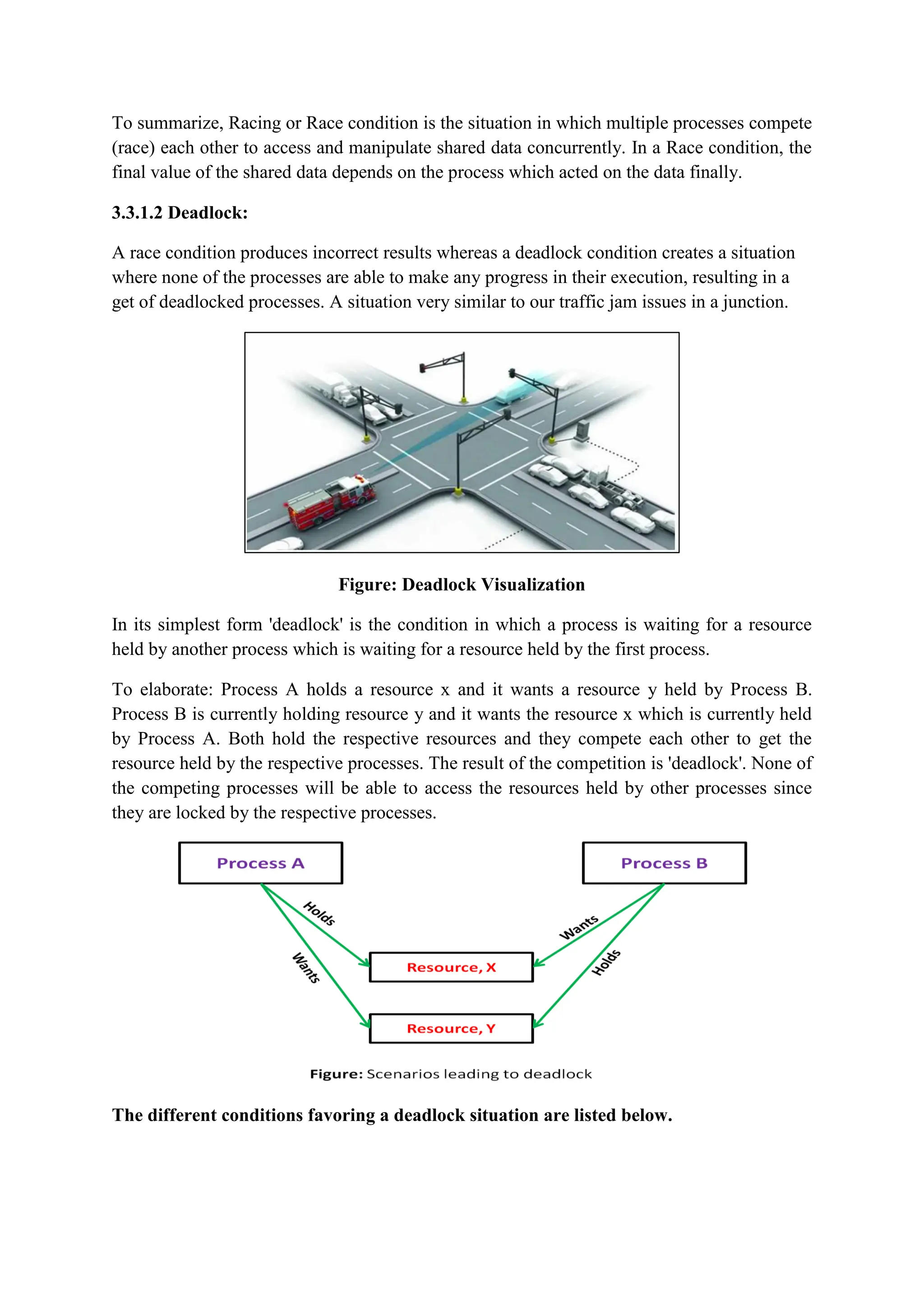 To summarize, Racing or Race condition is the situation in which multiple processes compete (race) each other to access and manipulate shared data concurrently. In a Race condition, the final value of the shared data depends on the process which acted on the data finally.

3.3.1.2 Deadlock:

A race condition produces incorrect results whereas a deadlock condition creates a situation where none of the processes are able to make any progress in their execution, resulting in a get of deadlocked processes. A situation very similar to our traffic jam issues in a junction.

Figure: Deadlock Visualization

In its simplest form 'deadlock' is the condition in which a process is waiting for a resource held by another process which is waiting for a resource held by the first process.

To elaborate: Process A holds a resource x and it wants a resource y held by Process B. Process B is currently holding resource y and it wants the resource x which is currently held by Process A. Both hold the respective resources and they compete each other to get the resource held by the respective processes. The result of the competition is 'deadlock'. None of the competing processes will be able to access the resources held by other processes since they are locked by the respective processes.

Process A

Process B

Holds

Wants

Wants

Holds

Resource, X

Resource, Y

Figure: Scenarios leading to deadlock

The different conditions favoring a deadlock situation are listed below.